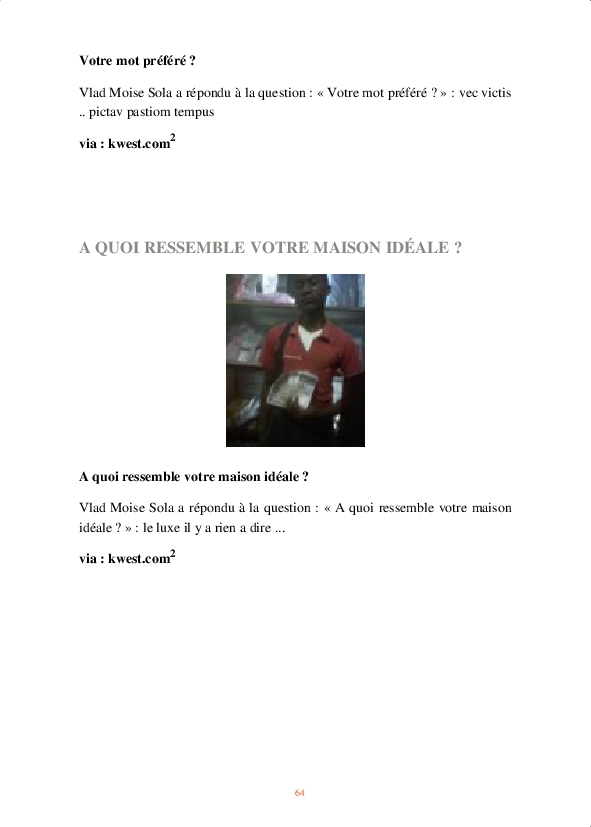 Votre mot préféré ?

Vlad Moise Sola a répondu à la question : « Votre mot préféré ? » : vec victis .. pictav pastiom tempus

via : kwest.com$^{2}$

A QUOI RESSEMBLE VOTRE MAISON IDÉALE ?

A quoi ressemble votre maison idéale ?

Vlad Moise Sola a répondu à la question : « A quoi ressemble votre maison idéale ? » : le luxe il y a rien a dire ...

via : kwest.com$^{2}$

64